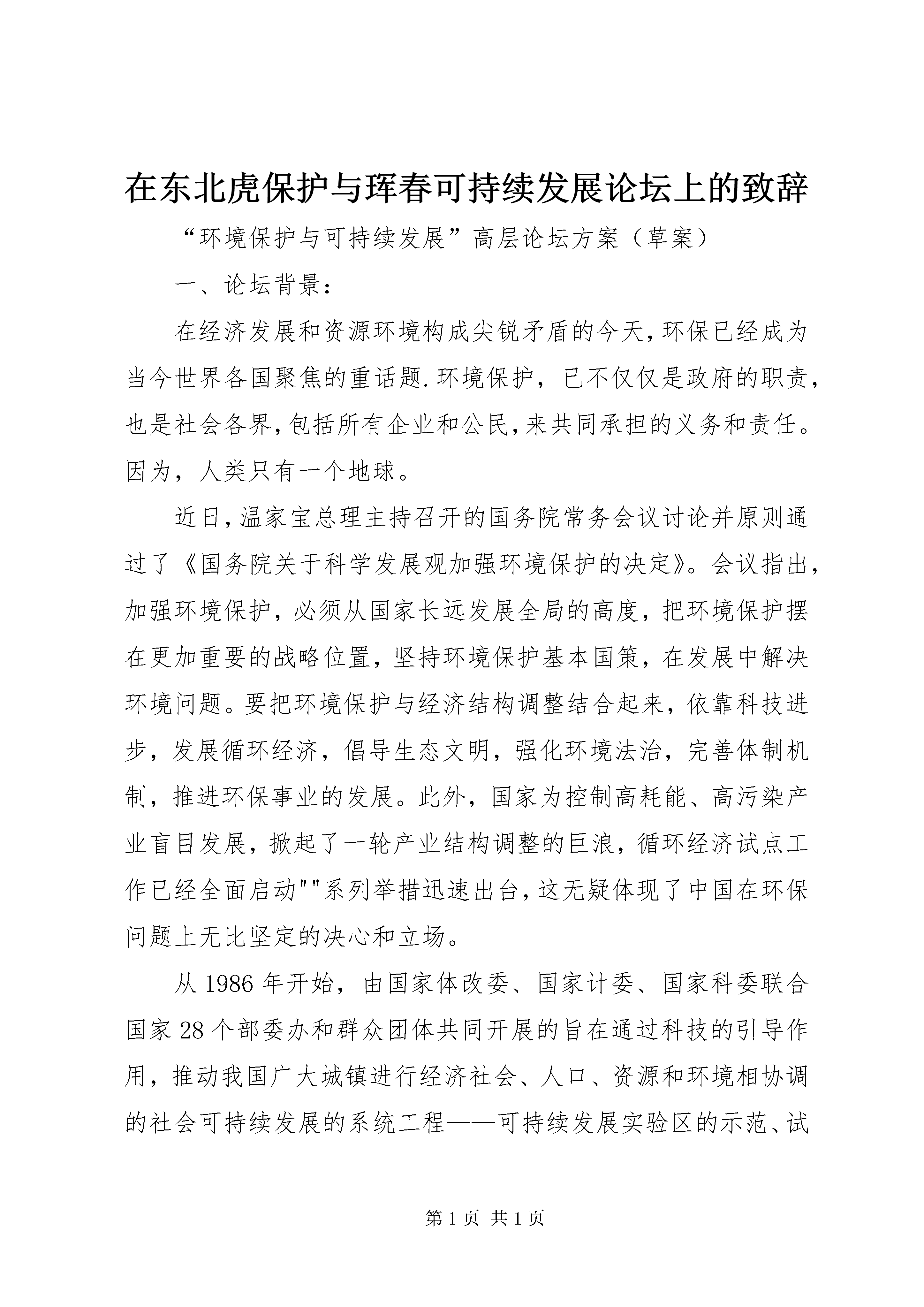 在东北虎保护与珲春可持续发展论坛上的致辞

“环境保护与可持续发展”高层论坛方案（草案）

一、论坛背景：

在经济发展和资源环境构成尖锐矛盾的今天，环保已经成为当今世界各国聚焦的重话题.环境保护，已不仅仅是政府的职责，也是社会各界，包括所有企业和公民，来共同承担的义务和责任。因为，人类只有一个地球。

近日，温家宝总理主持召开的国务院常务会议讨论并原则通过了《国务院关于科学发展观加强环境保护的决定》。会议指出，加强环境保护，必须从国家长远发展全局的高度，把环境保护摆在更加重要的战略位置，坚持环境保护基本国策，在发展中解决环境问题。要把环境保护与经济结构调整结合起来，依靠科技进步，发展循环经济，倡导生态文明，强化环境法治，完善体制机制，推进环保事业的发展。此外，国家为控制高耗能、高污染产业盲目发展，掀起了一轮产业结构调整的巨浪，循环经济试点工作已经全面启动""系列举措迅速出台，这无疑体现了中国在环保问题上无比坚定的决心和立场。

从1986年开始，由国家体改委、国家计委、国家科委联合国家28个部委办和群众团体共同开展的旨在通过科技的引导作用，推动我国广大城镇进行经济社会、人口、资源和环境相协调的社会可持续发展的系统工程——可持续发展实验区的示范、试

第1页 共1页